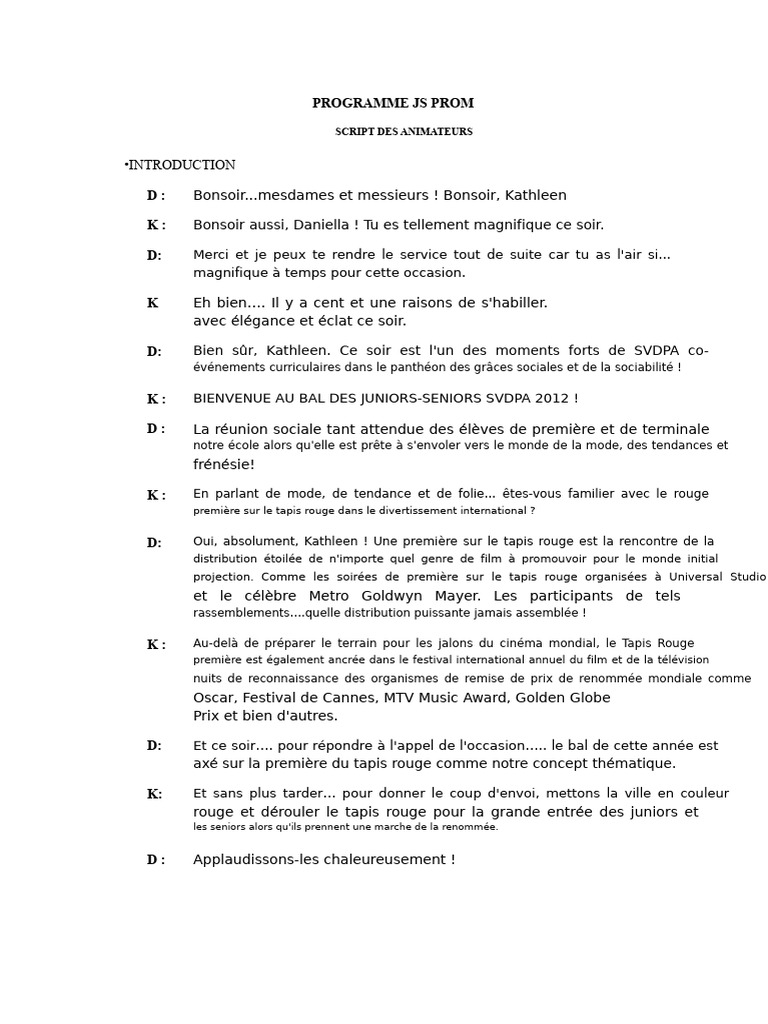 PROGRAMME JS PROM

SCRIPT DES ANIMATEURS

•INTRODUCTION

D : Bonsoir...mesdames et messieurs ! Bonsoir, Kathleen

K : Bonsoir aussi, Daniella ! Tu es tellement magnifique ce soir.

D: Merci et je peux te rendre le service tout de suite car tu as l'air si... magnifique à temps pour cette occasion.

K Eh bien.... Il y a cent et une raisons de s'habiller. avec élégance et éclat ce soir.

D: Bien sûr, Kathleen. Ce soir est l'un des moments forts de SVDPA co-événements curriculaires dans le panthéon des grâces sociales et de la sociabilité !

K : BIENVENUE AU BAL DES JUNIORS-SENIORS SVDPA 2012 !

D : La réunion sociale tant attendue des élèves de première et de terminale notre école alors qu'elle est prête à s'envoler vers le monde de la mode, des tendances et frénésie!

K : En parlant de mode, de tendance et de folie... êtes-vous familier avec le rouge première sur le tapis rouge dans le divertissement international ?

D: Oui, absolument, Kathleen ! Une première sur le tapis rouge est la rencontre de la distribution étoilée de n'importe quel genre de film à promouvoir pour le monde initial projection. Comme les soirées de première sur le tapis rouge organisées à Universal Studio et le célèbre Metro Goldwyn Mayer. Les participants de tels rassemblements....quelle distribution puissante jamais assemblée !

K : Au-delà de préparer le terrain pour les jalons du cinéma mondial, le Tapis Rouge première est également ancrée dans le festival international annuel du film et de la télévision nuits de reconnaissance des organismes de remise de prix de renommée mondiale comme Oscar, Festival de Cannes, MTV Music Award, Golden Globe Prix et bien d'autres.

D: Et ce soir.... pour répondre à l'appel de l'occasion..... le bal de cette année est axé sur la première du tapis rouge comme notre concept thématique.

K: Et sans plus tarder... pour donner le coup d'envoi, mettons la ville en couleur rouge et dérouler le tapis rouge pour la grande entrée des juniors et les seniors alors qu'ils prennent une marche de la renommée.

D : Applaudissons-les chaleureusement !